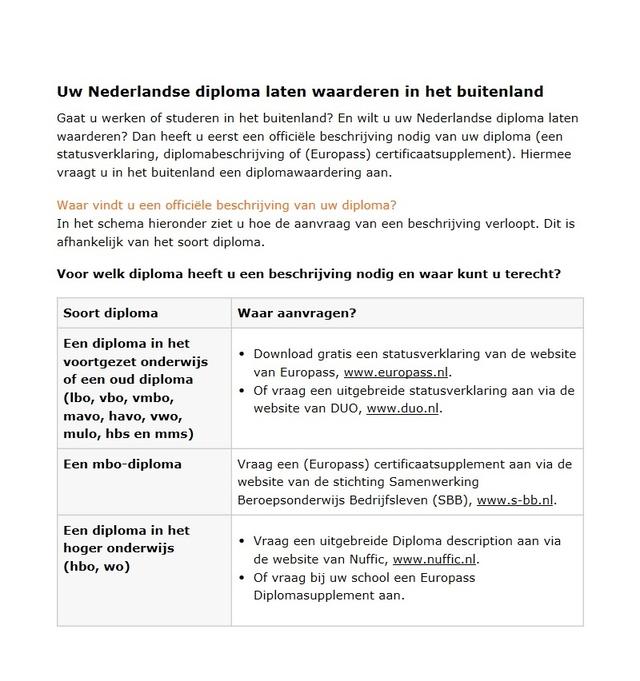 Uw Nederlandse diploma laten waarderen in het buitenland

Gaat u werken of studeren in het buitenland? En wilt u uw Nederlandse diploma laten waarderen? Dan heeft u eerst een officiële beschrijving nodig van uw diploma (een statusverklaring, diplomabeschrijving of (Europass) certificaatsupplement). Hiermee vraagt u in het buitenland een diplomawaardering aan.

Waar vindt u een officiële beschrijving van uw diploma?
In het schema hieronder ziet u hoe de aanvraag van een beschrijving verloopt. Dit is afhankelijk van het soort diploma.

Voor welk diploma heeft u een beschrijving nodig en waar kunt u terecht?

| Soort diploma | Waar aanvragen? |
|---|---|
| Een diploma in het voortgezet onderwijs of een oud diploma (lbo, vbo, vmbo, mavo, havo, vwo, mulo, hbs en mms) | • Download gratis een statusverklaring van de website van Europass, www.europass.nl. • Of vraag een uitgebreide statusverklaring aan via de website van DUO, www.duo.nl. |
| Een mbo-diploma | Vraag een (Europass) certificaatsupplement aan via de website van de stichting Samenwerking Beroepsonderwijs Bedrijfsleven (SBB), www.s-bb.nl. |
| Een diploma in het hoger onderwijs (hbo, wo) | • Vraag een uitgebreide Diploma description aan via de website van Nuffic, www.nuffic.nl. • Of vraag bij uw school een Europass Diplomasupplement aan. |